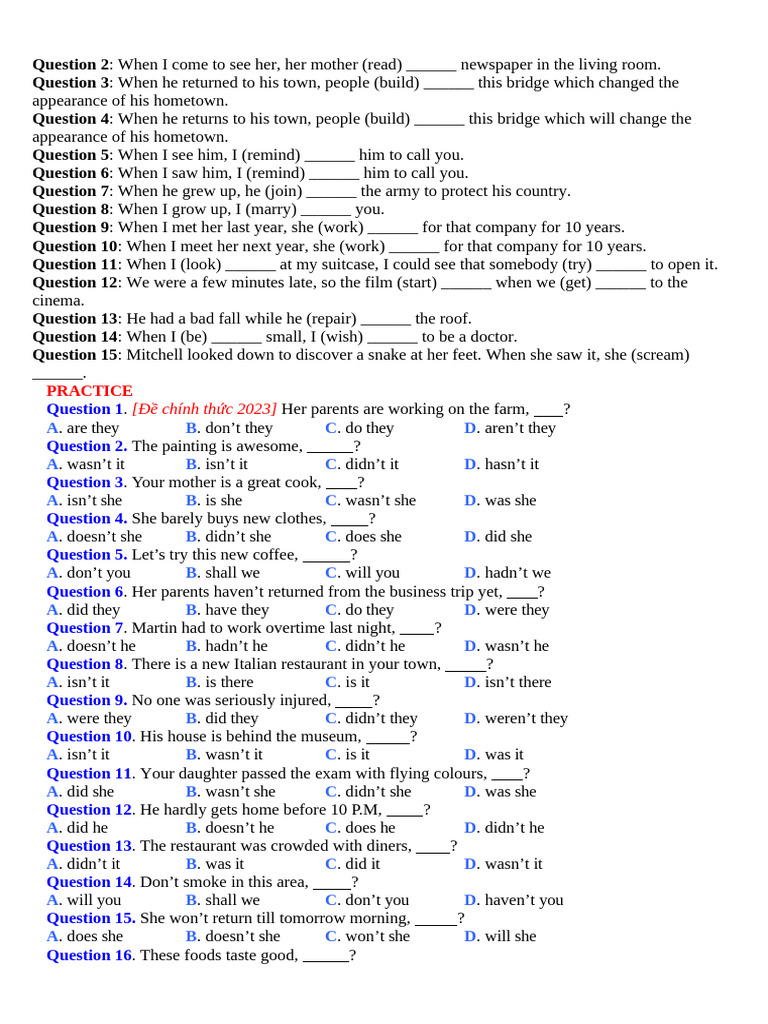 Question 2: When I come to see her, her mother (read) ____ newspaper in the living room.
Question 3: When he returned to his town, people (build) ____ this bridge which changed the appearance of his hometown.
Question 4: When he returns to his town, people (build) ____ this bridge which will change the appearance of his hometown.
Question 5: When I see him, I (remind) ____ him to call you.
Question 6: When I saw him, I (remind) ____ him to call you.
Question 7: When he grew up, he (join) ____ the army to protect his country.
Question 8: When I grow up, I (marry) ____ you.
Question 9: When I met her last year, she (work) ____ for that company for 10 years.
Question 10: When I meet her next year, she (work) ____ for that company for 10 years.
Question 11: When I (look) ____ at my suitcase, I could see that somebody (try) ____ to open it.
Question 12: We were a few minutes late, so the film (start) ____ when we (get) ____ to the cinema.
Question 13: He had a bad fall while he (repair) ____ the roof.
Question 14: When I (be) ____ small, I (wish) ____ to be a doctor.
Question 15: Mitchell looked down to discover a snake at her feet. When she saw it, she (scream) ____.

PRACTICE
Question 1. [Đề chính thức 2023] Her parents are working on the farm, ____?
A. are they B. don't they C. do they D. aren't they
Question 2. The painting is awesome, ____?
A. wasn't it B. isn't it C. didn't it D. hasn't it
Question 3. Your mother is a great cook, ____?
A. isn't she B. is she C. wasn't she D. was she
Question 4. She barely buys new clothes, ____?
A. doesn't she B. didn't she C. does she D. did she
Question 5. Let's try this new coffee, ____?
A. don't you B. shall we C. will you D. hadn't we
Question 6. Her parents haven't returned from the business trip yet, ____?
A. did they B. have they C. do they D. were they
Question 7. Martin had to work overtime last night, ____?
A. doesn't he B. hadn't he C. didn't he D. wasn't he
Question 8. There is a new Italian restaurant in your town, ____?
A. isn't it B. is there C. is it D. isn't there
Question 9. No one was seriously injured, ____?
A. were they B. did they C. didn't they D. weren't they
Question 10. His house is behind the museum, ____?
A. isn't it B. wasn't it C. is it D. was it
Question 11. Your daughter passed the exam with flying colours, ____?
A. did she B. wasn't she C. didn't she D. was she
Question 12. He hardly gets home before 10 P.M, ____?
A. did he B. doesn't he C. does he D. didn't he
Question 13. The restaurant was crowded with diners, ____?
A. didn't it B. was it C. did it D. wasn't it
Question 14. Don't smoke in this area, ____?
A. will you B. shall we C. don't you D. haven't you
Question 15. She won't return till tomorrow morning, ____?
A. does she B. doesn't she C. won't she D. will she
Question 16. These foods taste good, ____?